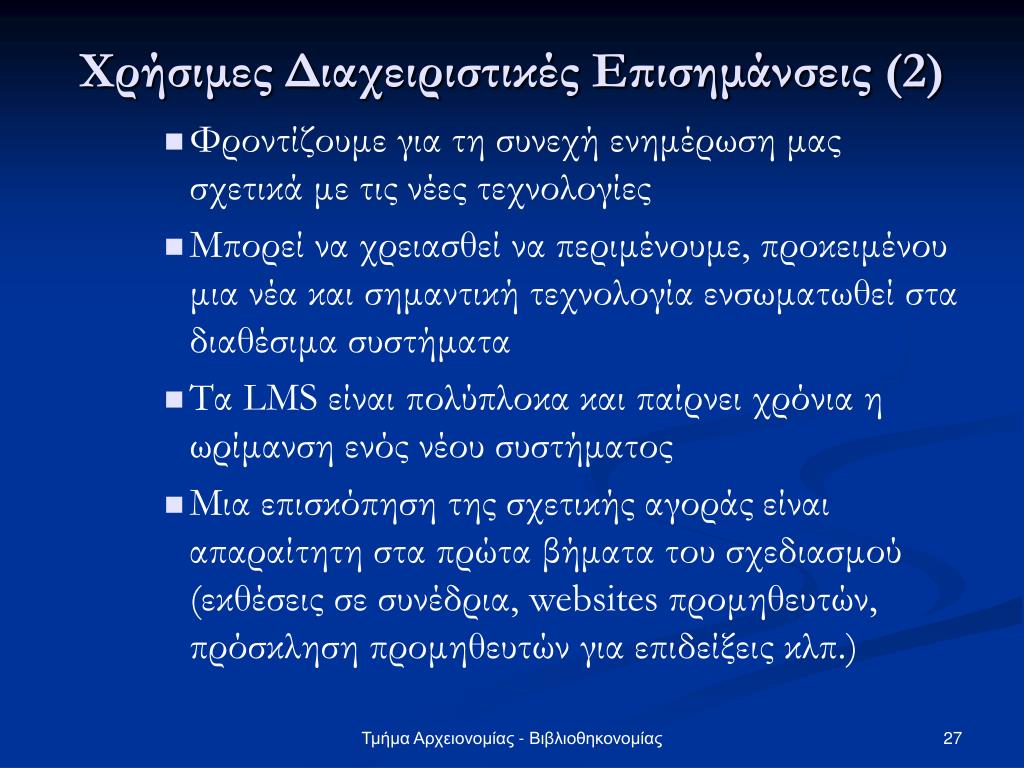 Χρήσιμες Διαχειριστικές Επισημάνσεις (2)

■ Φροντίζουμε για τη συνεχή ενημέρωση μας σχετικά με τις νέες τεχνολογίες

■ Μπορεί να χρειασθεί να περιμένουμε, προκειμένου μια νέα και σημαντική τεχνολογία ενσωματωθεί στα διαθέσιμα συστήματα

■ Τα LMS είναι πολύπλοκα και παίρνει χρόνια η ωρίμανση ενός νέου συστήματος

■ Μια επισκόπηση της σχετικής αγοράς είναι απαραίτητη στα πρώτα βήματα του σχεδιασμού (εκθέσεις σε συνέδρια, websites προμηθευτών, πρόσκληση προμηθευτών για επιδείξεις κλπ.)

Τμήμα Αρχειονομίας - Βιβλιοθηκονομίας

27